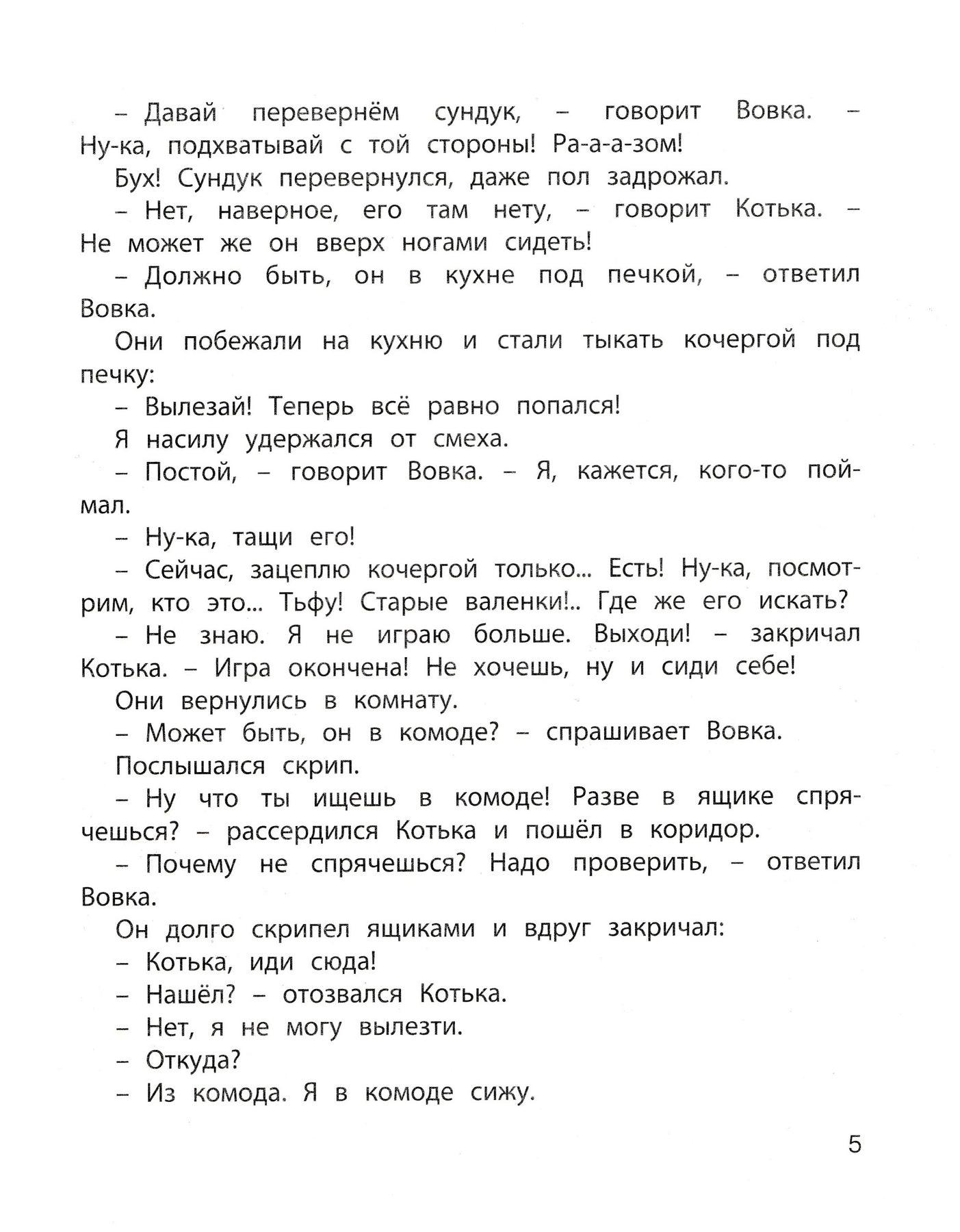 – Давай перевернём сундук, – говорит Вовка. – Ну-ка, подхватывай с той стороны! Ра-а-а-зом!

Бух! Сундук перевернулся, даже пол задрожал.

– Нет, наверное, его там нету, – говорит Котька. – Не может же он вверх ногами сидеть!

– Должно быть, он в кухне под печкой, – ответил Вовка.

Они побежали на кухню и стали тыкать кочергой под печку:

– Вылезай! Теперь всё равно попался!

Я насилу удержался от смеха.

– Постой, – говорит Вовка. – Я, кажется, кого-то поймал.

– Ну-ка, тащи его!

– Сейчас, зацеплю кочергой только... Есть! Ну-ка, посмотрим, кто это... Тьфу! Старые валенки!.. Где же его искать?

– Не знаю. Я не играю больше. Выходи! – закричал Котька. – Игра окончена! Не хочешь, ну и сиди себе!

Они вернулись в комнату.

– Может быть, он в комоде? – спрашивает Вовка.

Послышался скрип.

– Ну что ты ищешь в комоде! Разве в ящике спрячешься? – рассердился Котька и пошёл в коридор.

– Почему не спрячешься? Надо проверить, – ответил Вовка.

Он долго скрипел ящиками и вдруг закричал:

– Котька, иди сюда!

– Нашёл? – отозвался Котька.

– Нет, я не могу вылезти.

– Откуда?

– Из комода. Я в комоде сижу.

5